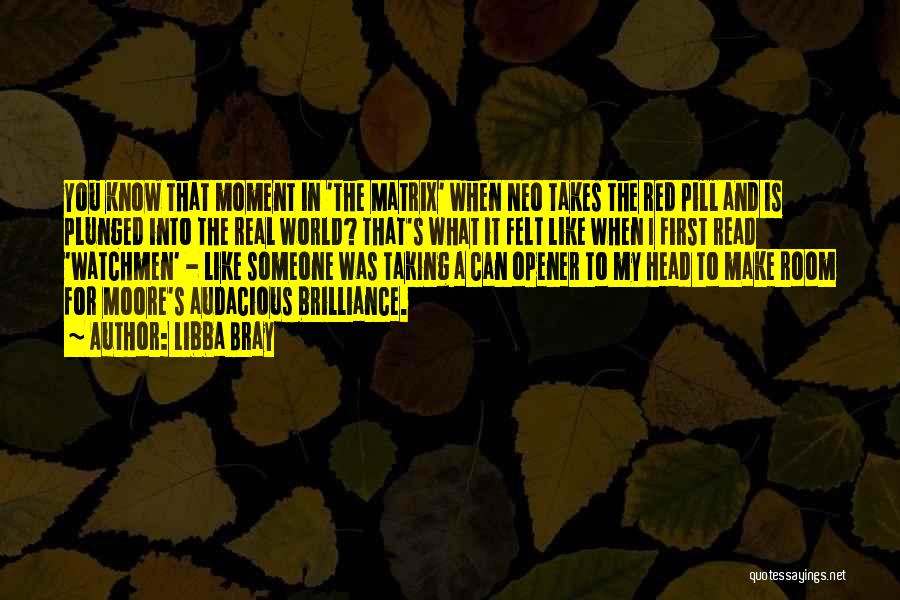 YOU KNOW THAT MOMENT IN 'THE MATRIX' WHEN NEO TAKES THE RED PILL AND IS PLUNGED INTO THE REAL WORLD? THAT'S WHAT IT FELT LIKE WHEN I FIRST READ 'WATCHMEN' - LIKE SOMEONE WAS TAKING A CAN OPENER TO MY HEAD TO MAKE ROOM FOR MOORE'S AUDACIOUS BRILLIANCE.

~ AUTHOR: LIBBA BRAY

quotessayings.net